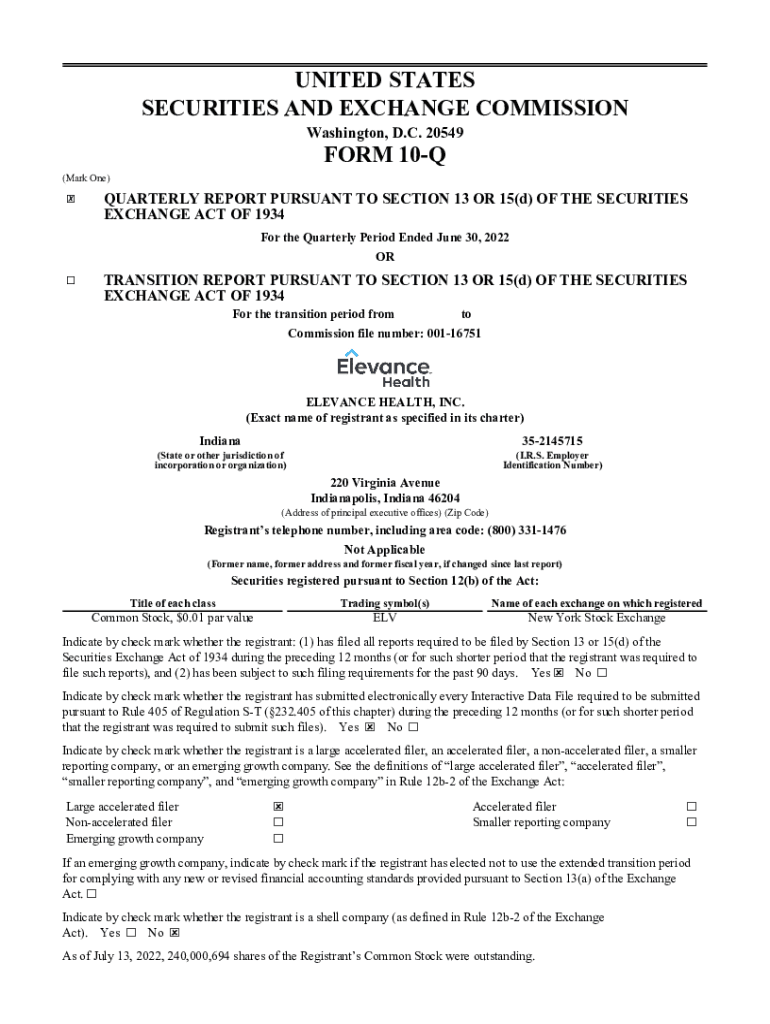 UNITED STATES
SECURITIES AND EXCHANGE COMMISSION
Washington, D.C. 20549

FORM 10-Q

(Mark One)

☒ QUARTERLY REPORT PURSUANT TO SECTION 13 OR 15(d) OF THE SECURITIES EXCHANGE ACT OF 1934

For the Quarterly Period Ended June 30, 2022

OR

☐ TRANSITION REPORT PURSUANT TO SECTION 13 OR 15(d) OF THE SECURITIES EXCHANGE ACT OF 1934

For the transition period from to

Commission file number: 001-16751

Elevance Health

ELEVANCE HEALTH, INC.
(Exact name of registrant as specified in its charter)

Indiana
(State or other jurisdiction of incorporation or organization)

35-2145715
(I.R.S. Employer Identification Number)

220 Virginia Avenue
Indianapolis, Indiana 46204
(Address of principal executive offices) (Zip Code)

Registrant's telephone number, including area code: (800) 331-1476

Not Applicable
(Former name, former address and former fiscal year, if changed since last report)

Securities registered pursuant to Section 12(b) of the Act:

| Title of each class | Trading symbol(s) | Name of each exchange on which registered |
|---|---|---|
| Common Stock, $0.01 par value | ELV | New York Stock Exchange |

Indicate by check mark whether the registrant: (1) has filed all reports required to be filed by Section 13 or 15(d) of the Securities Exchange Act of 1934 during the preceding 12 months (or for such shorter period that the registrant was required to file such reports), and (2) has been subject to such filing requirements for the past 90 days. Yes ☒ No ☐

Indicate by check mark whether the registrant has submitted electronically every Interactive Data File required to be submitted pursuant to Rule 405 of Regulation S-T (§232.405 of this chapter) during the preceding 12 months (or for such shorter period that the registrant was required to submit such files). Yes ☒ No ☐

Indicate by check mark whether the registrant is a large accelerated filer, an accelerated filer, a non-accelerated filer, a smaller reporting company, or an emerging growth company. See the definitions of "large accelerated filer", "accelerated filer", "smaller reporting company", and "emerging growth company" in Rule 12b-2 of the Exchange Act:

| Large accelerated filer | ☒ | Accelerated filer | ☐ |
|---|---|---|---|
| Non-accelerated filer | ☐ | Smaller reporting company | ☐ |
| Emerging growth company | ☐ | | |

If an emerging growth company, indicate by check mark if the registrant has elected not to use the extended transition period for complying with any new or revised financial accounting standards provided pursuant to Section 13(a) of the Exchange Act. ☐

Indicate by check mark whether the registrant is a shell company (as defined in Rule 12b-2 of the Exchange Act). Yes ☐ No ☒

As of July 13, 2022, 240,000,694 shares of the Registrant's Common Stock were outstanding.